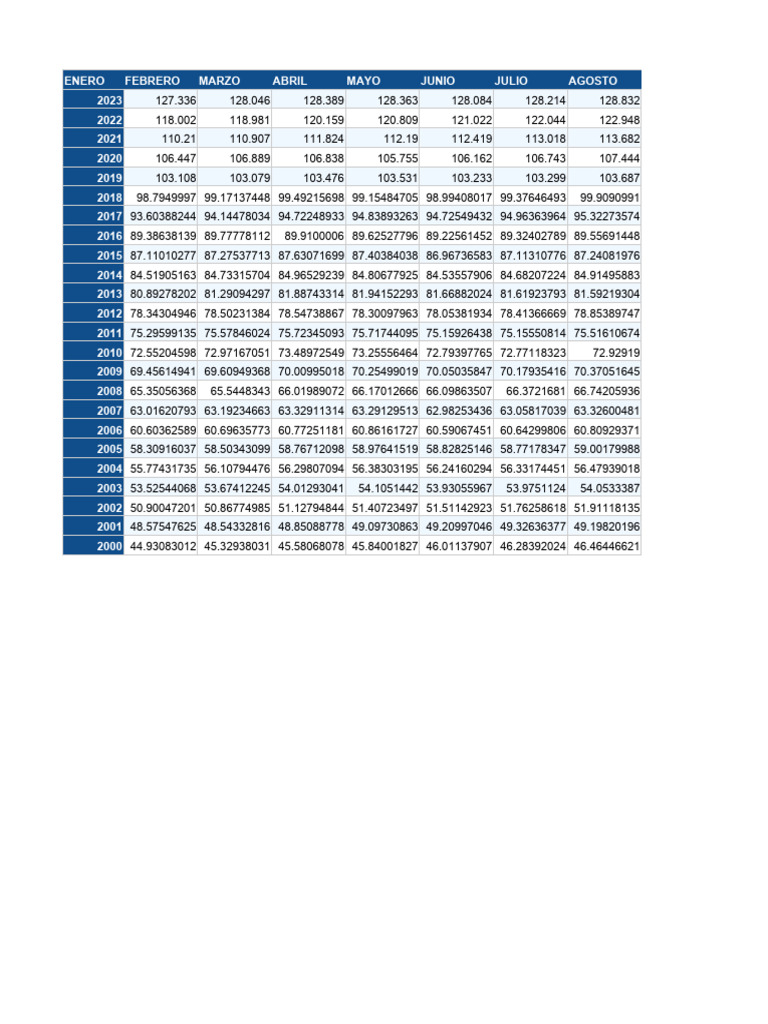 | ENERO | FEBRERO | MARZO | ABRIL | MAYO | JUNIO | JULIO | AGOSTO |
|---|---|---|---|---|---|---|---|
| 2023 | 127.336 | 128.046 | 128.389 | 128.363 | 128.084 | 128.214 | 128.832 |
| 2022 | 118.002 | 118.981 | 120.159 | 120.809 | 121.022 | 122.044 | 122.948 |
| 2021 | 110.21 | 110.907 | 111.824 | 112.19 | 112.419 | 113.018 | 113.682 |
| 2020 | 106.447 | 106.889 | 106.838 | 105.755 | 106.162 | 106.743 | 107.444 |
| 2019 | 103.108 | 103.079 | 103.476 | 103.531 | 103.233 | 103.299 | 103.687 |
| 2018 | 98.7949997 | 99.17137448 | 99.49215698 | 99.15484705 | 98.99408017 | 99.37646493 | 99.9090991 |
| 2017 | 93.60388244 | 94.14478034 | 94.72248933 | 94.83893263 | 94.72549432 | 94.96363964 | 95.32273574 |
| 2016 | 89.38638139 | 89.77778112 | 89.9100006 | 89.62527796 | 89.22561452 | 89.32402789 | 89.55691448 |
| 2015 | 87.11010277 | 87.27537713 | 87.63071699 | 87.40384038 | 86.96736583 | 87.11310776 | 87.24081976 |
| 2014 | 84.51905163 | 84.73315704 | 84.96529239 | 84.80677925 | 84.53557906 | 84.68207224 | 84.91495883 |
| 2013 | 80.89278202 | 81.29094297 | 81.88743314 | 81.94152293 | 81.66882024 | 81.61923793 | 81.59219304 |
| 2012 | 78.34304946 | 78.50231384 | 78.54738867 | 78.30097963 | 78.05381934 | 78.41366669 | 78.85389747 |
| 2011 | 75.29599135 | 75.57846024 | 75.72345093 | 75.71744095 | 75.15926438 | 75.15550814 | 75.51610674 |
| 2010 | 72.55204598 | 72.97167051 | 73.48972549 | 73.25556464 | 72.79397765 | 72.77118323 | 72.92919 |
| 2009 | 69.45614941 | 69.60949368 | 70.00995018 | 70.25499019 | 70.05035847 | 70.17935416 | 70.37051645 |
| 2008 | 65.35056368 | 65.5448343 | 66.01989072 | 66.17012666 | 66.09863507 | 66.3721681 | 66.74205936 |
| 2007 | 63.01620793 | 63.19234663 | 63.32911314 | 63.29129513 | 62.98253436 | 63.05817039 | 63.32600481 |
| 2006 | 60.60362589 | 60.69635773 | 60.77251181 | 60.86161727 | 60.59067451 | 60.64299806 | 60.80929371 |
| 2005 | 58.30916037 | 58.50343099 | 58.76712098 | 58.97641519 | 58.82825146 | 58.77178347 | 59.00179988 |
| 2004 | 55.77431735 | 56.10794476 | 56.29807094 | 56.38303195 | 56.24160294 | 56.33174451 | 56.47939018 |
| 2003 | 53.52544068 | 53.67412245 | 54.01293041 | 54.1051442 | 53.93055967 | 53.9751124 | 54.0533387 |
| 2002 | 50.90047201 | 50.86774985 | 51.12794844 | 51.40723497 | 51.51142923 | 51.76258618 | 51.91118135 |
| 2001 | 48.57547625 | 48.54332816 | 48.85088778 | 49.09730863 | 49.20997046 | 49.32636377 | 49.19820196 |
| 2000 | 44.93083012 | 45.32938031 | 45.58068078 | 45.84001827 | 46.01137907 | 46.28392024 | 46.46446621 |